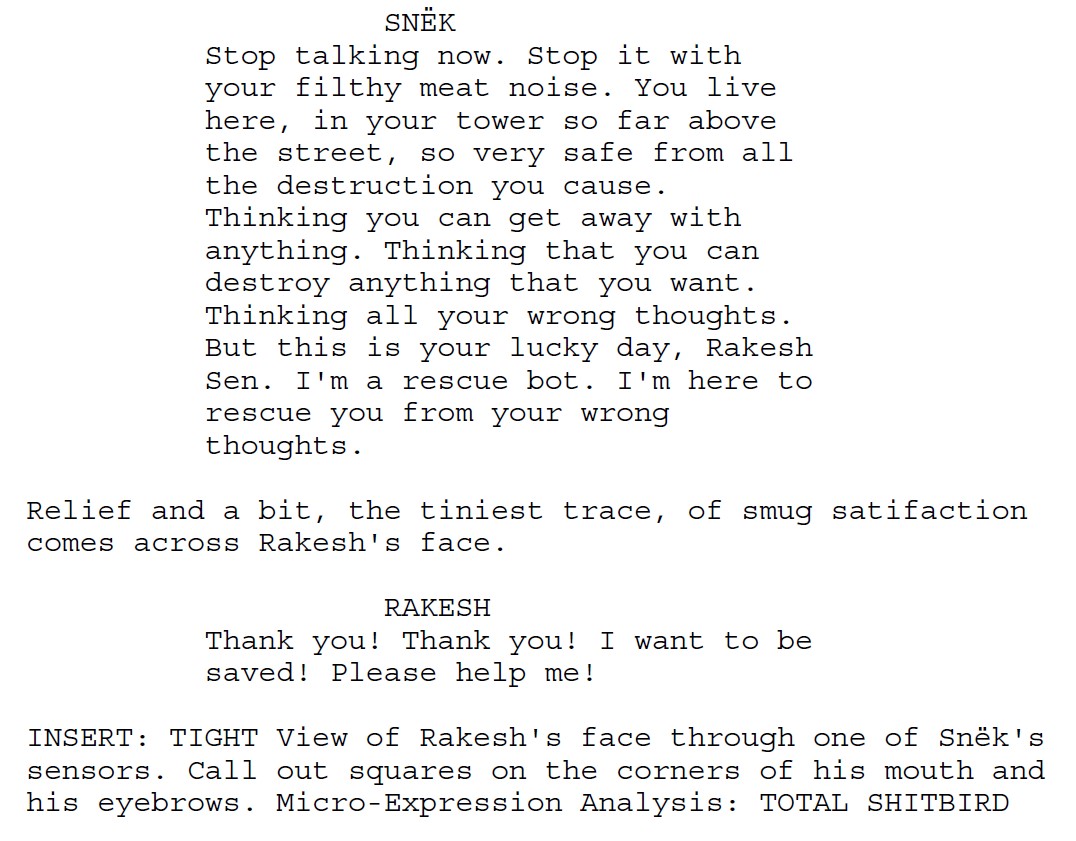 SNËK
Stop talking now. Stop it with your filthy meat noise. You live here, in your tower so far above the street, so very safe from all the destruction you cause. Thinking you can get away with anything. Thinking that you can destroy anything that you want. Thinking all your wrong thoughts. But this is your lucky day, Rakesh Sen. I'm a rescue bot. I'm here to rescue you from your wrong thoughts.

Relief and a bit, the tiniest trace, of smug satifaction comes across Rakesh's face.

RAKESH
Thank you! Thank you! I want to be saved! Please help me!

INSERT: TIGHT View of Rakesh's face through one of Snëk's sensors. Call out squares on the corners of his mouth and his eyebrows. Micro-Expression Analysis: TOTAL SHITBIRD